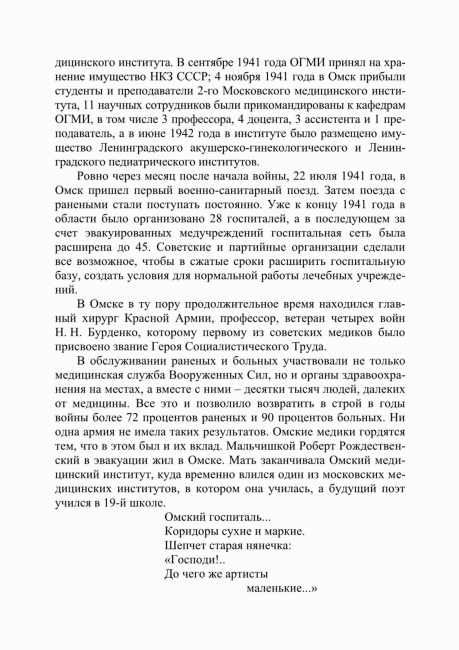 дицинского института. В сентябре 1941 года ОГМИ принял на хранение имущество НКЗ СССР; 4 ноября 1941 года в Омск прибыли студенты и преподаватели 2-го Московского медицинского института, 11 научных сотрудников были прикомандированы к кафедрам ОГМИ, в том числе 3 профессора, 4 доцента, 3 ассистента и 1 преподаватель, а в июне 1942 года в институте было размещено имущество Ленинградского акушерско-гинекологического и Ленинградского педиатрического институтов.

Ровно через месяц после начала войны, 22 июля 1941 года, в Омск пришел первый военно-санитарный поезд. Затем поезда с ранеными стали поступать постоянно. Уже к концу 1941 года в области было организовано 28 госпиталей, а в последующем за счет эвакуированных медучреждений госпитальная сеть была расширена до 45. Советские и партийные организации сделали все возможное, чтобы в сжатые сроки расширить госпитальную базу, создать условия для нормальной работы лечебных учреждений.

В Омске в ту пору продолжительное время находился главный хирург Красной Армии, профессор, ветеран четырех войн Н. Н. Бурденко, которому первому из советских медиков было присвоено звание Героя Социалистического Труда.

В обслуживании раненых и больных участвовали не только медицинская служба Вооруженных Сил, но и органы здравоохранения на местах, а вместе с ними – десятки тысяч людей, далеких от медицины. Все это и позволило возвратить в строй в годы войны более 72 процентов раненых и 90 процентов больных. Ни одна армия не имела таких результатов. Омские медики гордятся тем, что в этом был и их вклад. Мальчишкой Роберт Рождественский в эвакуации жил в Омске. Мать заканчивала Омский медицинский институт, куда временно влился один из московских медицинских институтов, в котором она училась, а будущий поэт учился в 19-й школе.

Омский госпиталь...
Коридоры сухие и маркие.
Шепчет старая нянечка:
«Господи!..
До чего же артисты
маленькие...»